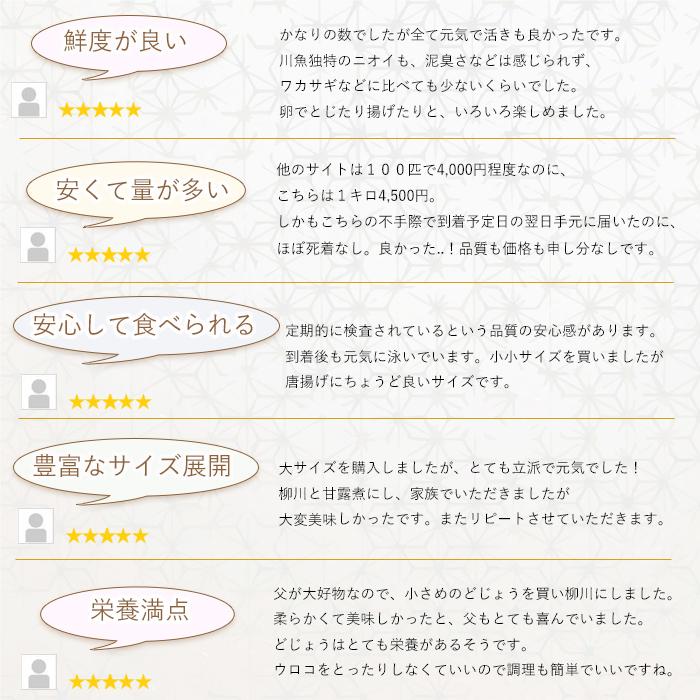 鮮度が良い

★★★★★

かなりの数でしたが全て元気で活きも良かったです。
川魚独特のニオイも、泥臭さなどは感じられず、
ワカサギなどに比べても少ないくらいでした。
卵でとじたり揚げたりと、いろいろ楽しめました。

安くて量が多い

★★★★★

他のサイトは１００匹で4,000円程度なのに、
こちらは１キロ4,500円。
しかもこちらの不手際で到着予定日の翌日手元に届いたのに、
ほぼ死着なし。良かった..！品質も価格も申し分なしです。

安心して食べられる

★★★★★

定期的に検査されているという品質の安心感があります。
到着後も元気に泳いでいます。小小サイズを買いましたが
唐揚げにちょうど良いサイズです。

豊富なサイズ展開

★★★★★

大サイズを購入しましたが、とても立派で元気でした！
柳川と甘露煮にし、家族でいただきましたが
大変美味しかったです。またリピートさせていただきます。

栄養満点

★★★★★

父が大好物なので、小さめのどじょうを買い柳川にしました。
柔らかくて美味しかったと、父もとても喜んでいました。
どじょうはとても栄養があるそうです。
ウロコをとったりしなくていいので調理も簡単でいいですね。